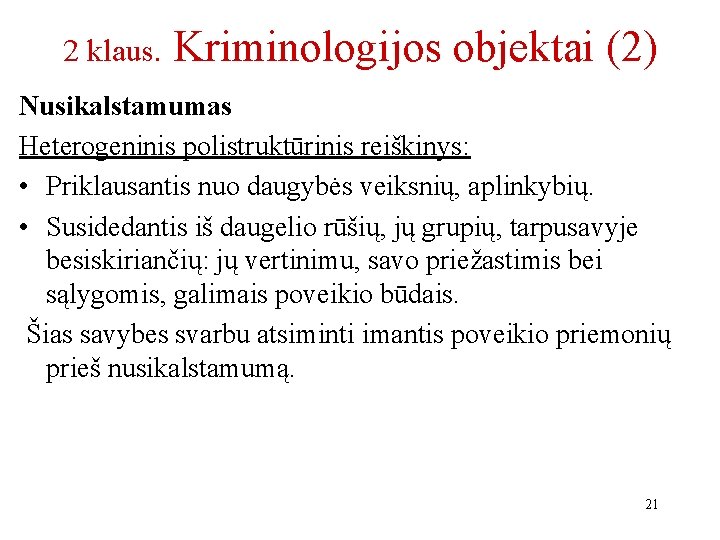 2 klaus. Kriminologijos objektai (2)

Nusikalstamumas

Heterogeninis polistruktūrinis reiškinys:

• Priklausantis nuo daugybės veiksnių, aplinkybių.

• Susidedantis iš daugelio rūšių, jų grupių, tarpusavyje besiskiriančių: jų vertinimu, savo priežastimis bei sąlygomis, galimais poveikio būdais.

Šias savybes svarbu atsiminti imantis poveikio priemonių prieš nusikalstamumą.

21